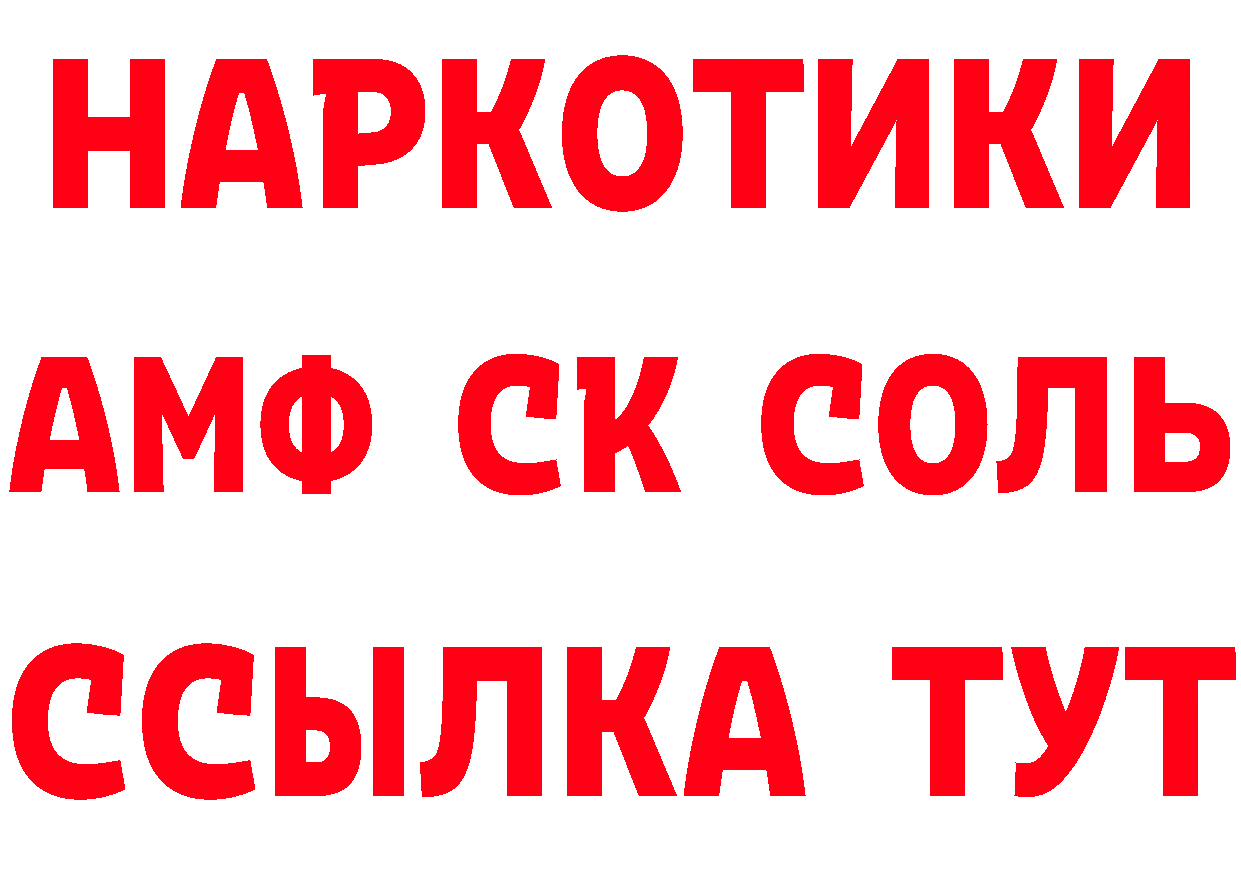 НАРКОТИКИ

АМФ СК СОЛЬ

ССЫЛКА ТУТ